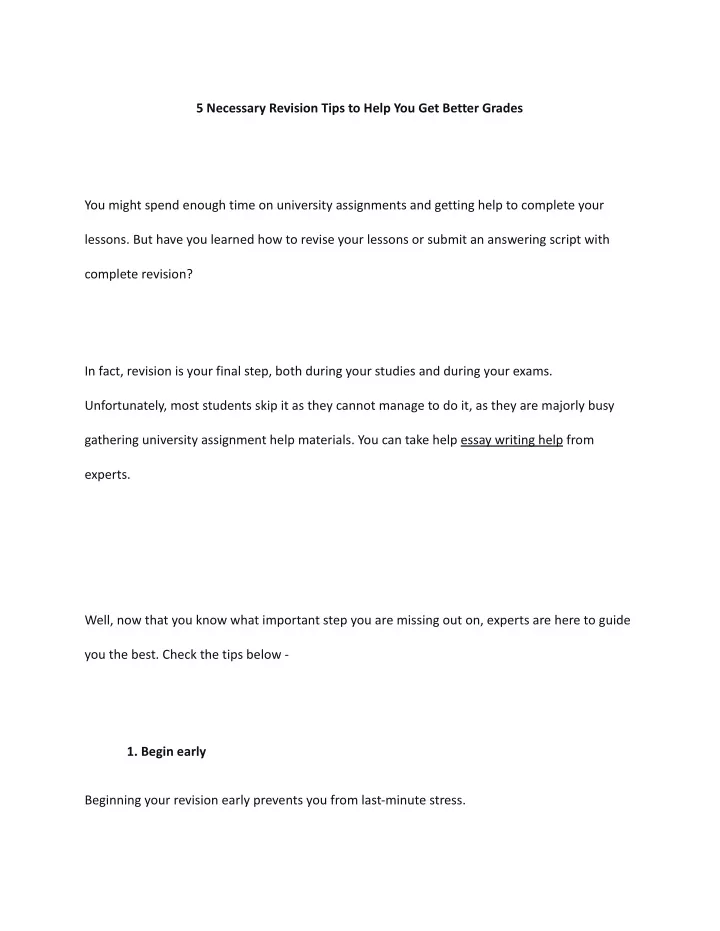 5 Necessary Revision Tips to Help You Get Better Grades

You might spend enough time on university assignments and getting help to complete your lessons. But have you learned how to revise your lessons or submit an answering script with complete revision?

In fact, revision is your final step, both during your studies and during your exams. Unfortunately, most students skip it as they cannot manage to do it, as they are majorly busy gathering university assignment help materials. You can take help essay writing help from experts.

Well, now that you know what important step you are missing out on, experts are here to guide you the best. Check the tips below -

1. Begin early

Beginning your revision early prevents you from last-minute stress.